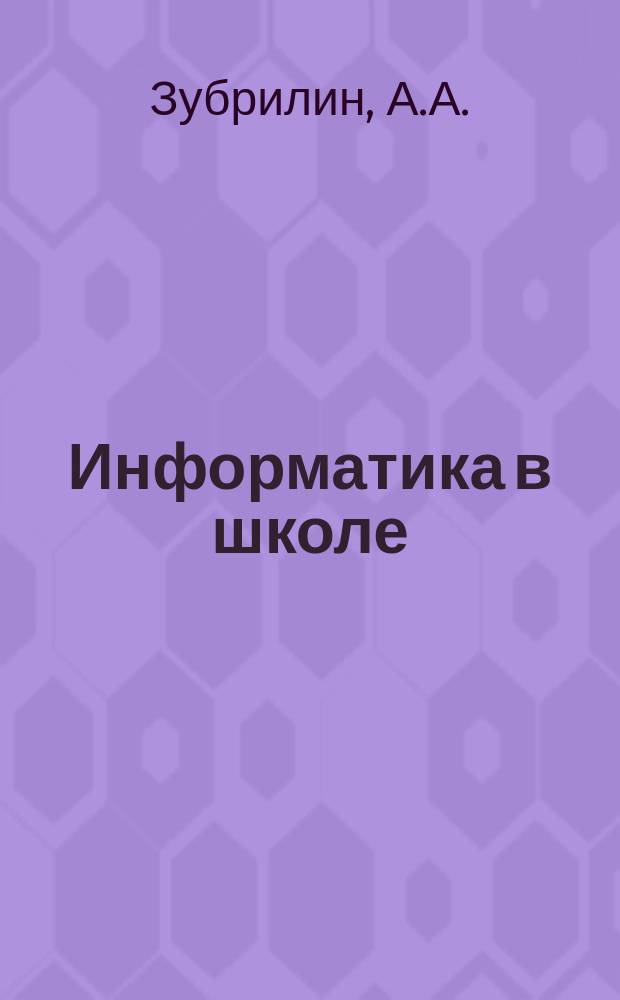 Зубрилин, А.А.

Информатика в школе